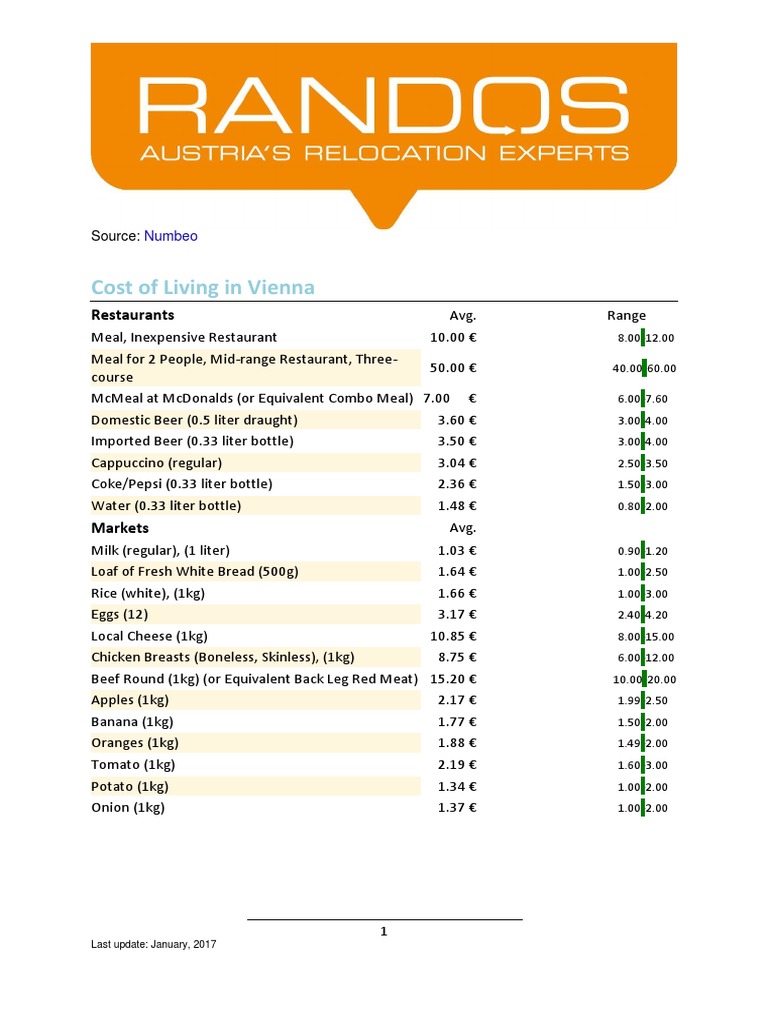 RANDOS
AUSTRIA'S RELOCATION EXPERTS

Source: Numbeo

Cost of Living in Vienna

| Restaurants | Avg. | Range |
|---|---|---|
| Meal, Inexpensive Restaurant | 10.00 € | 8.00 12.00 |
| Meal for 2 People, Mid-range Restaurant, Three-course | 50.00 € | 40.00 60.00 |
| McMeal at McDonalds (or Equivalent Combo Meal) | 7.00 € | 6.00 7.60 |
| Domestic Beer (0.5 liter draught) | 3.60 € | 3.00 4.00 |
| Imported Beer (0.33 liter bottle) | 3.50 € | 3.00 4.00 |
| Cappuccino (regular) | 3.04 € | 2.50 3.50 |
| Coke/Pepsi (0.33 liter bottle) | 2.36 € | 1.50 3.00 |
| Water (0.33 liter bottle) | 1.48 € | 0.80 2.00 |
| **Markets** | Avg. | |
| Milk (regular), (1 liter) | 1.03 € | 0.90 1.20 |
| Loaf of Fresh White Bread (500g) | 1.64 € | 1.00 2.50 |
| Rice (white), (1kg) | 1.66 € | 1.00 3.00 |
| Eggs (12) | 3.17 € | 2.40 4.20 |
| Local Cheese (1kg) | 10.85 € | 8.00 15.00 |
| Chicken Breasts (Boneless, Skinless), (1kg) | 8.75 € | 6.00 12.00 |
| Beef Round (1kg) (or Equivalent Back Leg Red Meat) | 15.20 € | 10.00 20.00 |
| Apples (1kg) | 2.17 € | 1.99 2.50 |
| Banana (1kg) | 1.77 € | 1.50 2.00 |
| Oranges (1kg) | 1.88 € | 1.49 2.00 |
| Tomato (1kg) | 2.19 € | 1.60 3.00 |
| Potato (1kg) | 1.34 € | 1.00 2.00 |
| Onion (1kg) | 1.37 € | 1.00 2.00 |

1

Last update: January, 2017